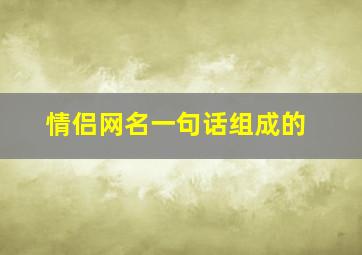 情侣网名一句话组成的